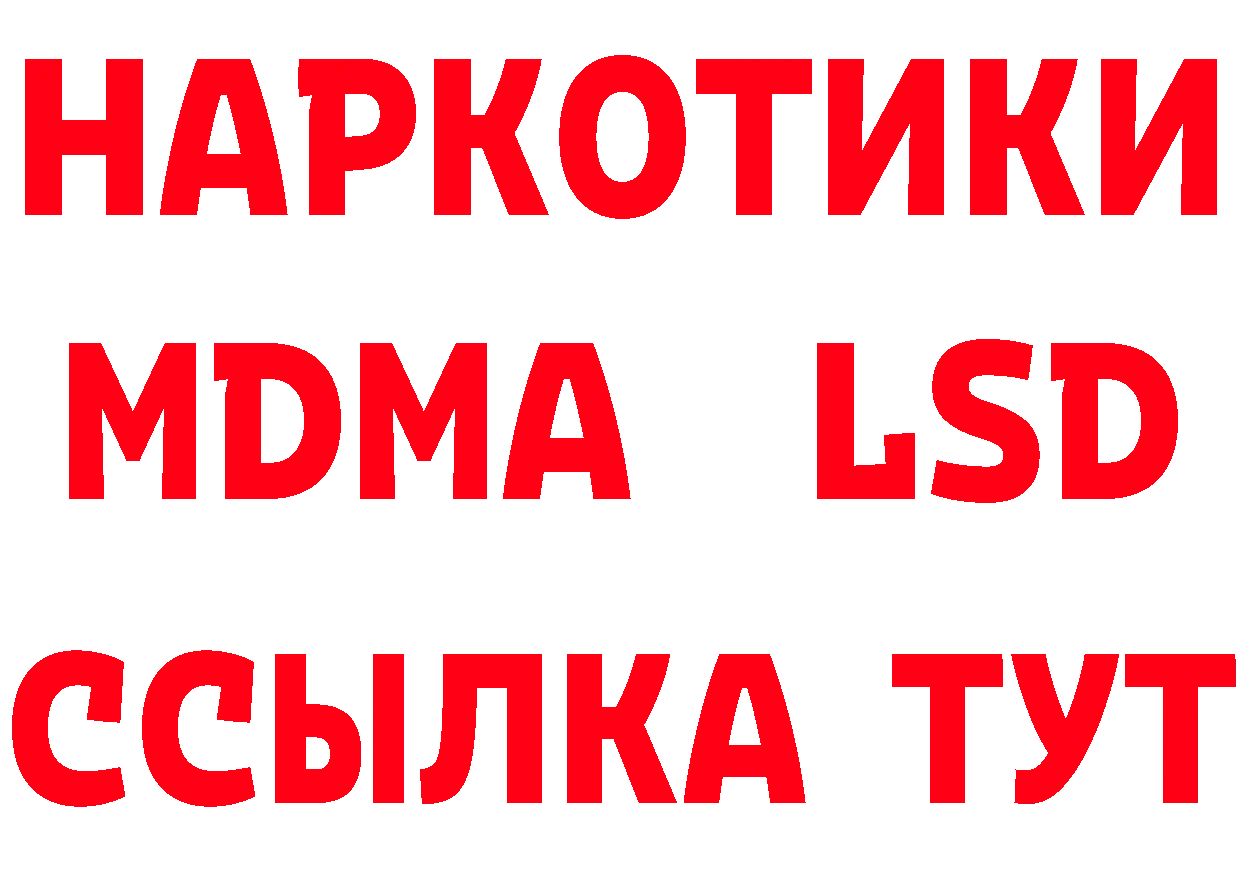 НАРКОТИКИ
MDMA LSD
ССЫЛКА ТУТ